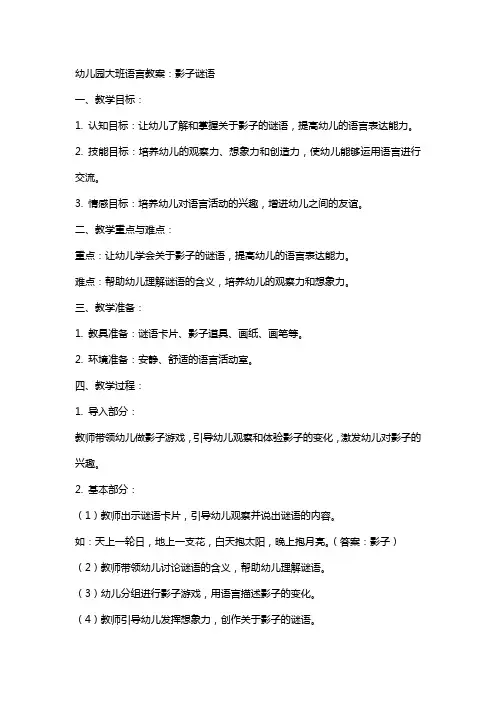 幼儿园大班语言教案：影子谜语

一、教学目标：

1. 认知目标：让幼儿了解和掌握关于影子的谜语，提高幼儿的语言表达能力。

2. 技能目标：培养幼儿的观察力、想象力和创造力，使幼儿能够运用语言进行交流。

3. 情感目标：培养幼儿对语言活动的兴趣，增进幼儿之间的友谊。

二、教学重点与难点：

重点：让幼儿学会关于影子的谜语，提高幼儿的语言表达能力。

难点：帮助幼儿理解谜语的含义，培养幼儿的观察力和想象力。

三、教学准备：

1. 教具准备：谜语卡片、影子道具、画纸、画笔等。

2. 环境准备：安静、舒适的语言活动室。

四、教学过程：

1. 导入部分：

教师带领幼儿做影子游戏，引导幼儿观察和体验影子的变化，激发幼儿对影子的兴趣。

2. 基本部分：

（1）教师出示谜语卡片，引导幼儿观察并说出谜语的内容。

如：天上一轮日，地上一支花，白天抱太阳，晚上抱月亮。（答案：影子）

（2）教师带领幼儿讨论谜语的含义，帮助幼儿理解谜语。

（3）幼儿分组进行影子游戏，用语言描述影子的变化。

（4）教师引导幼儿发挥想象力，创作关于影子的谜语。